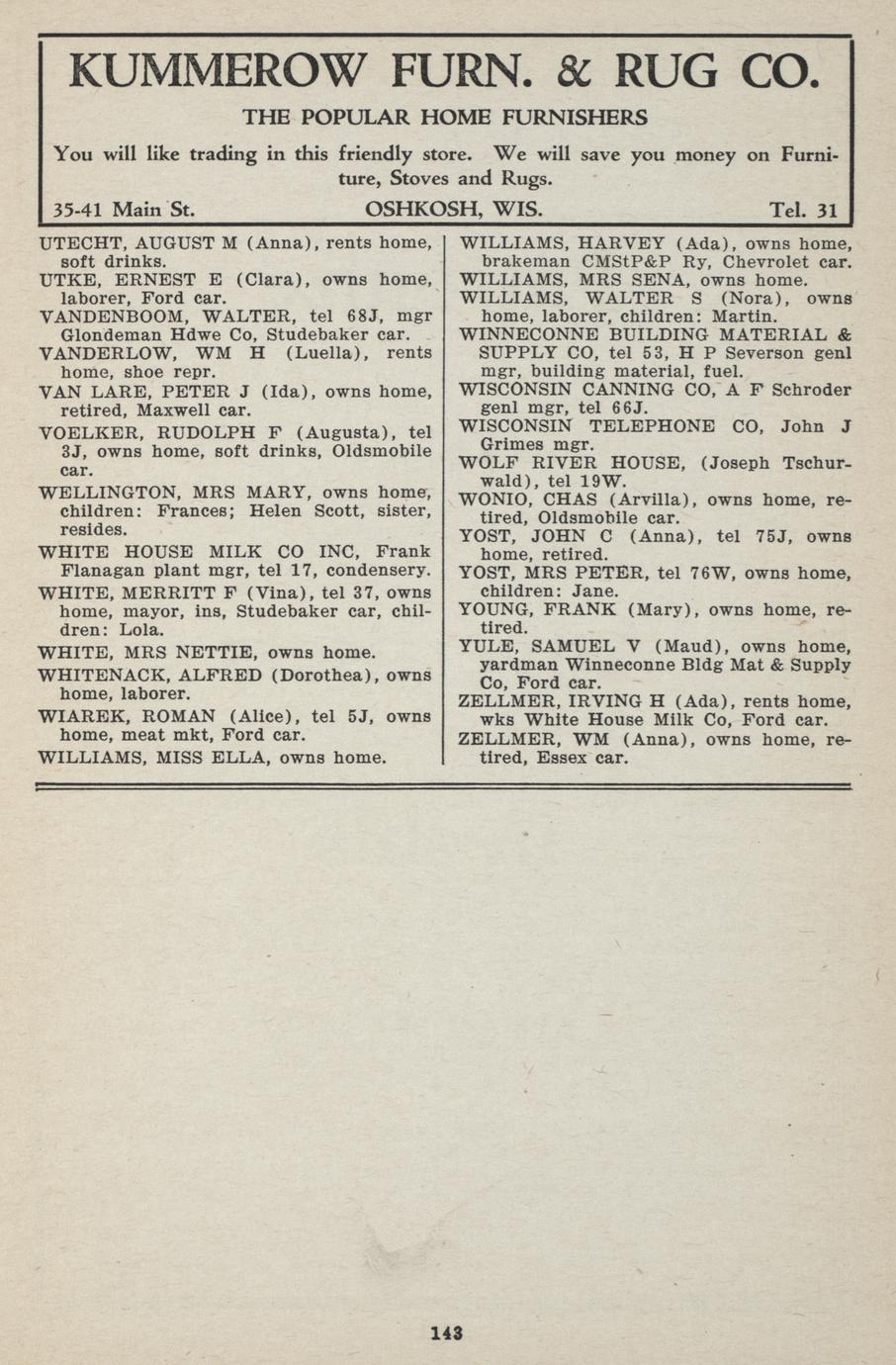 KUMMEROW FURN. & RUG CO.

THE POPULAR HOME FURNISHERS

You will like trading in this friendly store. We will save you money on Furniture, Stoves and Rugs.

35-41 Main St. OSHKOSH, WIS. Tel. 31

UTECHT, AUGUST M (Anna), rents home, soft drinks.
UTKE, ERNEST E (Clara), owns home, laborer, Ford car.
VANDENBOOM, WALTER, tel 68J, mgr Glondeman Hdwe Co, Studebaker car.
VANDERLOW, WM H (Luella), rents home, shoe repr.
VAN LARE, PETER J (Ida), owns home, retired, Maxwell car.
VOELKER, RUDOLPH F (Augusta), tel 3J, owns home, soft drinks, Oldsmobile car.
WELLINGTON, MRS MARY, owns home, children: Frances; Helen Scott, sister, resides.
WHITE HOUSE MILK CO INC, Frank Flanagan plant mgr, tel 17, condensery.
WHITE, MERRITT F (Vina), tel 37, owns home, mayor, ins, Studebaker car, children: Lola.
WHITE, MRS NETTIE, owns home.
WHITENACK, ALFRED (Dorothea), owns home, laborer.
WIAREK, ROMAN (Alice), tel 5J, owns home, meat mkt, Ford car.
WILLIAMS, MISS ELLA, owns home.
WILLIAMS, HARVEY (Ada), owns home, brakeman CMStP&P Ry, Chevrolet car.
WILLIAMS, MRS SENA, owns home.
WILLIAMS, WALTER S (Nora), owns home, laborer, children: Martin.
WINNECONNE BUILDING MATERIAL & SUPPLY CO, tel 53, H P Severson genl mgr, building material, fuel.
WISCONSIN CANNING CO, A F Schroder genl mgr, tel 66J.
WISCONSIN TELEPHONE CO, John J Grimes mgr.
WOLF RIVER HOUSE, (Joseph Tschurwald), tel 19W.
WONIO, CHAS (Arvilla), owns home, retired, Oldsmobile car.
YOST, JOHN C (Anna), tel 75J, owns home, retired.
YOST, MRS PETER, tel 76W, owns home, children: Jane.
YOUNG, FRANK (Mary), owns home, retired.
YULE, SAMUEL V (Maud), owns home, yardman Winneconne Bldg Mat & Supply Co, Ford car.
ZELLMER, IRVING H (Ada), rents home, wks White House Milk Co, Ford car.
ZELLMER, WM (Anna), owns home, retired, Essex car.

143